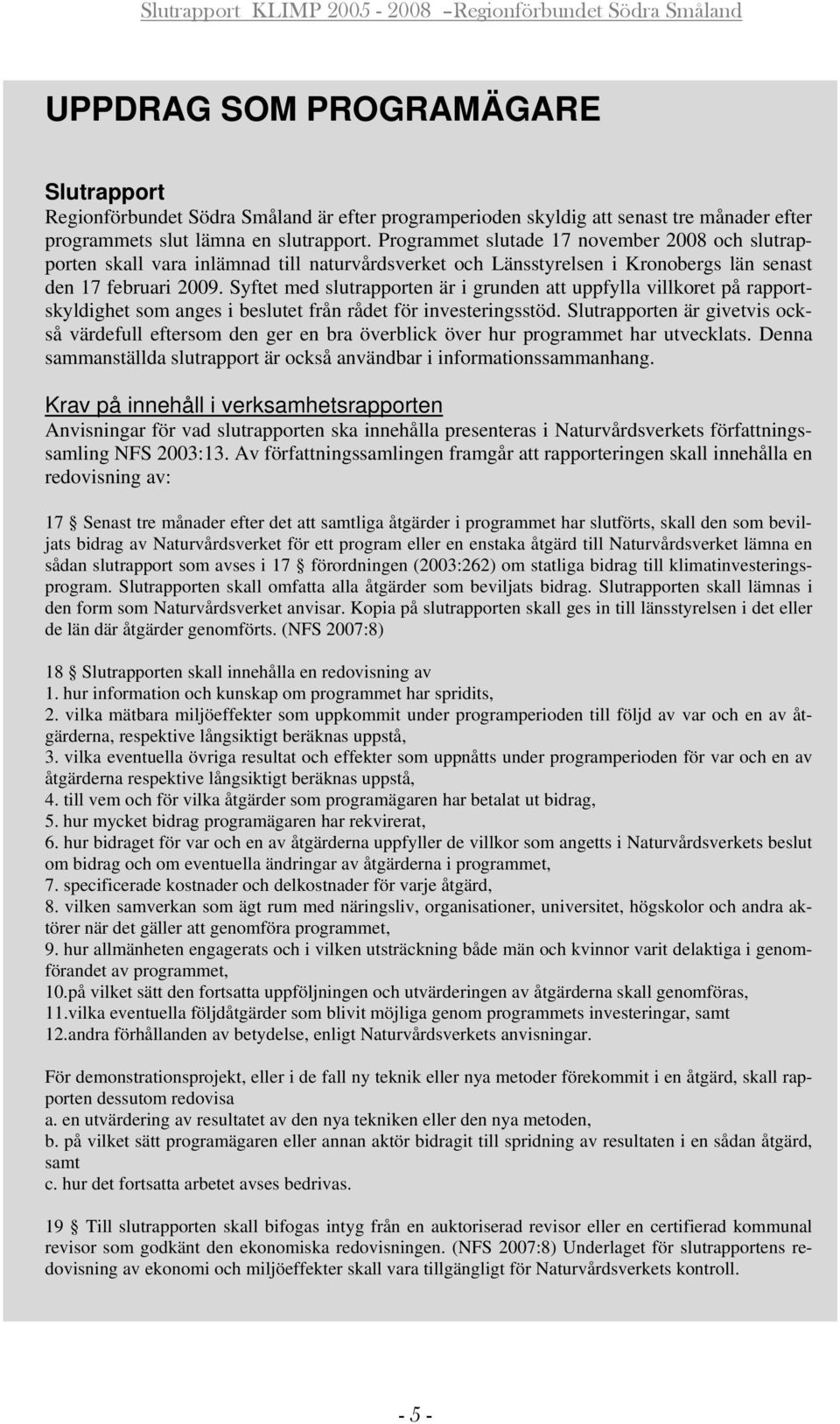 Slutrapport KLIMP 2005 - 2008 –Regionförbundet Södra Småland

UPPDRAG SOM PROGRAMÄGARE

Slutrapport
Regionförbundet Södra Småland är efter programperioden skyldig att senast tre månader efter programmets slut lämna en slutrapport. Programmet slutade 17 november 2008 och slutrapporten skall vara inlämnad till naturvårdsverket och Länsstyrelsen i Kronobergs län senast den 17 februari 2009. Syftet med slutrapporten är i grunden att uppfylla villkoret på rapportskyldighet som anges i beslutet från rådet för investeringsstöd. Slutrapporten är givetvis också värdefull eftersom den ger en bra överblick över hur programmet har utvecklats. Denna sammanställda slutrapport är också användbar i informationssammanhang.

Krav på innehåll i verksamhetsrapporten
Anvisningar för vad slutrapporten ska innehålla presenteras i Naturvårdsverkets författningssamling NFS 2003:13. Av författningssamlingen framgår att rapporteringen skall innehålla en redovisning av:

17 § Senast tre månader efter det att samtliga åtgärder i programmet har slutförts, skall den som beviljats bidrag av Naturvårdsverket för ett program eller en enstaka åtgärd till Naturvårdsverket lämna en sådan slutrapport som avses i 17 § förordningen (2003:262) om statliga bidrag till klimatinvesteringsprogram. Slutrapporten skall omfatta alla åtgärder som beviljats bidrag. Slutrapporten skall lämnas i den form som Naturvårdsverket anvisar. Kopia på slutrapporten skall ges in till länsstyrelsen i det eller de län där åtgärder genomförts. (NFS 2007:8)

18 § Slutrapporten skall innehålla en redovisning av
1. hur information och kunskap om programmet har spridits,
2. vilka mätbara miljöeffekter som uppkommit under programperioden till följd av var och en av åtgärderna, respektive långsiktigt beräknas uppstå,
3. vilka eventuella övriga resultat och effekter som uppnåtts under programperioden för var och en av åtgärderna respektive långsiktigt beräknas uppstå,
4. till vem och för vilka åtgärder som programägaren har betalat ut bidrag,
5. hur mycket bidrag programägaren har rekvirerat,
6. hur bidraget för var och en av åtgärderna uppfyller de villkor som angetts i Naturvårdsverkets beslut om bidrag och om eventuella ändringar av åtgärderna i programmet,
7. specificerade kostnader och delkostnader för varje åtgärd,
8. vilken samverkan som ägt rum med näringsliv, organisationer, universitet, högskolor och andra aktörer när det gäller att genomföra programmet,
9. hur allmänheten engagerats och i vilken utsträckning både män och kvinnor varit delaktiga i genomförandet av programmet,
10.på vilket sätt den fortsatta uppföljningen och utvärderingen av åtgärderna skall genomföras,
11.vilka eventuella följdåtgärder som blivit möjliga genom programmets investeringar, samt
12.andra förhållanden av betydelse, enligt Naturvårdsverkets anvisningar.

För demonstrationsprojekt, eller i de fall ny teknik eller nya metoder förekommit i en åtgärd, skall rapporten dessutom redovisa
a. en utvärdering av resultatet av den nya tekniken eller den nya metoden,
b. på vilket sätt programägaren eller annan aktör bidragit till spridning av resultaten i en sådan åtgärd, samt
c. hur det fortsatta arbetet avses bedrivas.

19 § Till slutrapporten skall bifogas intyg från en auktoriserad revisor eller en certifierad kommunal revisor som godkänt den ekonomiska redovisningen. (NFS 2007:8) Underlaget för slutrapportens redovisning av ekonomi och miljöeffekter skall vara tillgängligt för Naturvårdsverkets kontroll.

- 5 -